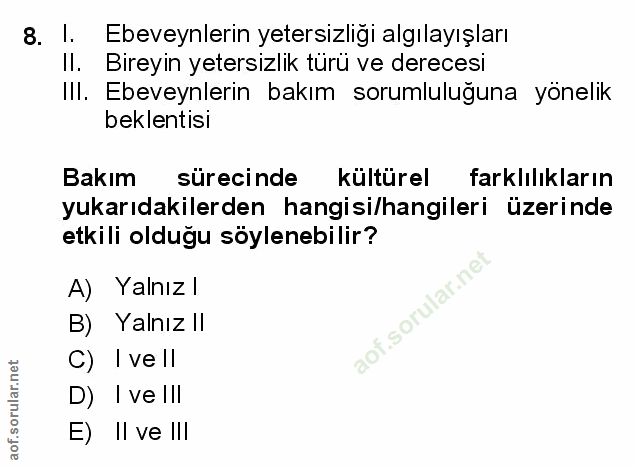 8. I. Ebeveynlerin yetersizliği algılayışları
II. Bireyin yetersizlik türü ve derecesi
III. Ebeveynlerin bakım sorumluluğuna yönelik beklentisi

Bakım sürecinde kültürel farklılıkların yukarıdakilerden hangisi/hangileri üzerinde etkili olduğu söylenebilir?

A) Yalnız I
B) Yalnız II
C) I ve II
D) I ve III
E) II ve III

aof.sorular.net